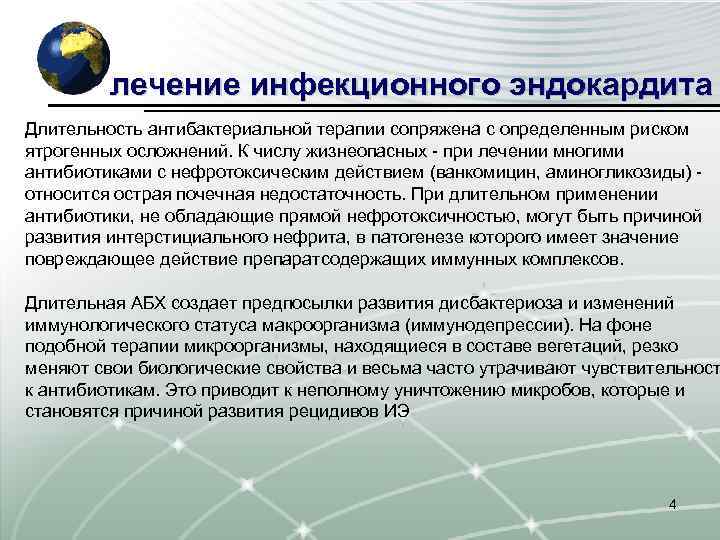 лечение инфекционного эндокардита

Длительность антибактериальной терапии сопряжена с определенным риском ятрогенных осложнений. К числу жизнеопасных - при лечении многими антибиотиками с нефротоксическим действием (ванкомицин, аминогликозиды) - относится острая почечная недостаточность. При длительном применении антибиотики, не обладающие прямой нефротоксичностью, могут быть причиной развития интерстициального нефрита, в патогенезе которого имеет значение повреждающее действие препаратсодержащих иммунных комплексов.

Длительная АБХ создает предпосылки развития дисбактериоза и изменений иммунологического статуса макроорганизма (иммунодепрессии). На фоне подобной терапии микроорганизмы, находящиеся в составе вегетаций, резко меняют свои биологические свойства и весьма часто утрачивают чувствительност к антибиотикам. Это приводит к неполному уничтожению микробов, которые и становятся причиной развития рецидивов ИЭ

4